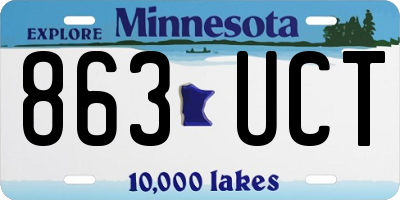 EXPLORE Minnesota

863 UCT

10,000 lakes